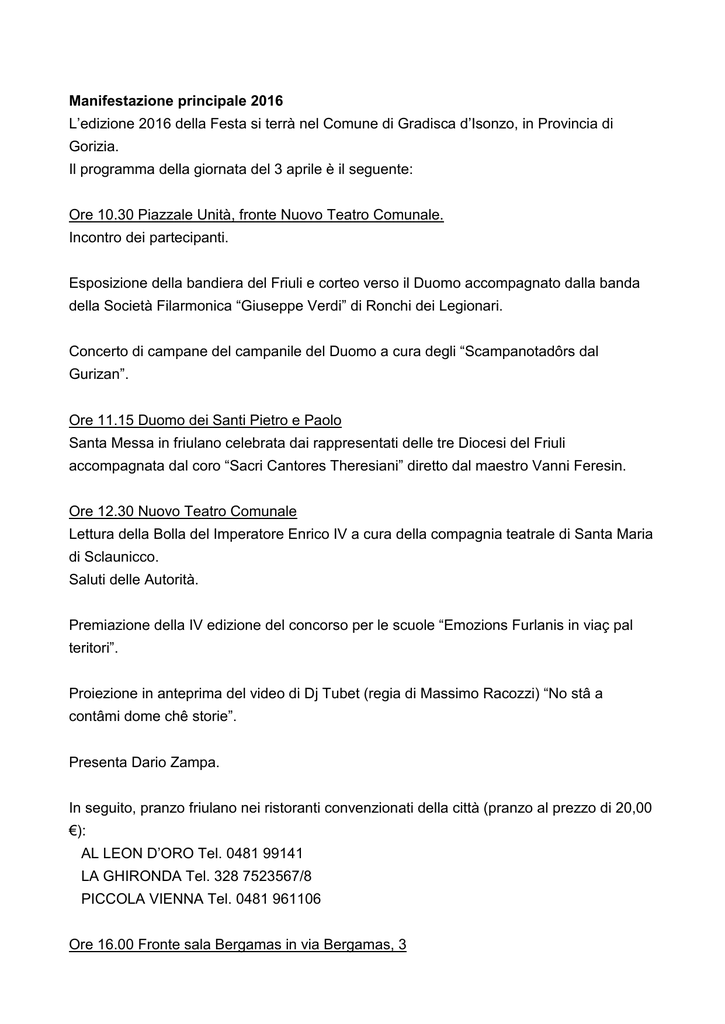 Manifestazione principale 2016
L'edizione 2016 della Festa si terrà nel Comune di Gradisca d'Isonzo, in Provincia di Gorizia.
Il programma della giornata del 3 aprile è il seguente:

Ore 10.30 Piazzale Unità, fronte Nuovo Teatro Comunale.
Incontro dei partecipanti.

Esposizione della bandiera del Friuli e corteo verso il Duomo accompagnato dalla banda della Società Filarmonica "Giuseppe Verdi" di Ronchi dei Legionari.

Concerto di campane del campanile del Duomo a cura degli "Scampanotadôrs dal Gurizan".

Ore 11.15 Duomo dei Santi Pietro e Paolo
Santa Messa in friulano celebrata dai rappresentati delle tre Diocesi del Friuli accompagnata dal coro "Sacri Cantores Theresiani" diretto dal maestro Vanni Feresin.

Ore 12.30 Nuovo Teatro Comunale
Lettura della Bolla del Imperatore Enrico IV a cura della compagnia teatrale di Santa Maria di Sclaunicco.
Saluti delle Autorità.

Premiazione della IV edizione del concorso per le scuole "Emozions Furlanis in viaç pal teritori".

Proiezione in anteprima del video di Dj Tubet (regia di Massimo Racozzi) "No stâ a contâmi dome chê storie".

Presenta Dario Zampa.

In seguito, pranzo friulano nei ristoranti convenzionati della città (pranzo al prezzo di 20,00 €):
AL LEON D'ORO Tel. 0481 99141
LA GHIRONDA Tel. 328 7523567/8
PICCOLA VIENNA Tel. 0481 961106

Ore 16.00 Fronte sala Bergamas in via Bergamas, 3